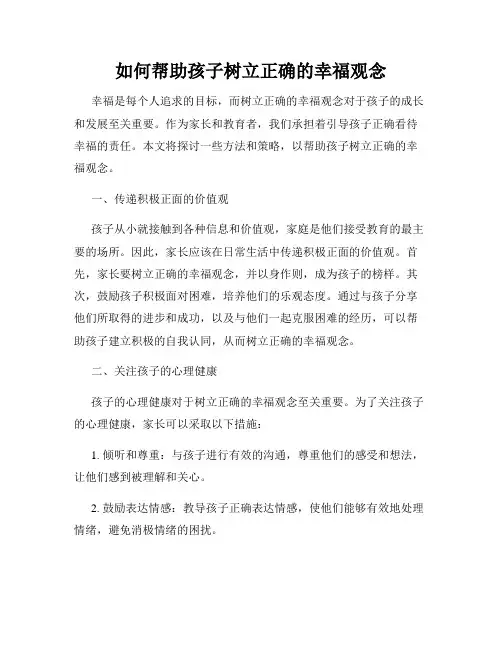 如何帮助孩子树立正确的幸福观念

幸福是每个人追求的目标，而树立正确的幸福观念对于孩子的成长和发展至关重要。作为家长和教育者，我们承担着引导孩子正确看待幸福的责任。本文将探讨一些方法和策略，以帮助孩子树立正确的幸福观念。

一、传递积极正面的价值观

孩子从小就接触到各种信息和价值观，家庭是他们接受教育的最主要的场所。因此，家长应该在日常生活中传递积极正面的价值观。首先，家长要树立正确的幸福观念，并以身作则，成为孩子的榜样。其次，鼓励孩子积极面对困难，培养他们的乐观态度。通过与孩子分享他们所取得的进步和成功，以及与他们一起克服困难的经历，可以帮助孩子建立积极的自我认同，从而树立正确的幸福观念。

二、关注孩子的心理健康

孩子的心理健康对于树立正确的幸福观念至关重要。为了关注孩子的心理健康，家长可以采取以下措施：

1. 倾听和尊重：与孩子进行有效的沟通，尊重他们的感受和想法，让他们感到被理解和关心。

2. 鼓励表达情感：教导孩子正确表达情感，使他们能够有效地处理情绪，避免消极情绪的困扰。